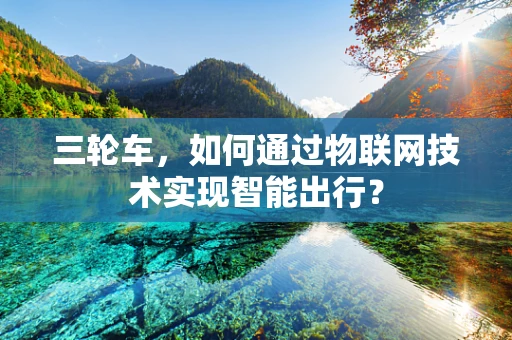 三轮车，如何通过物联网技术实现智能出行？